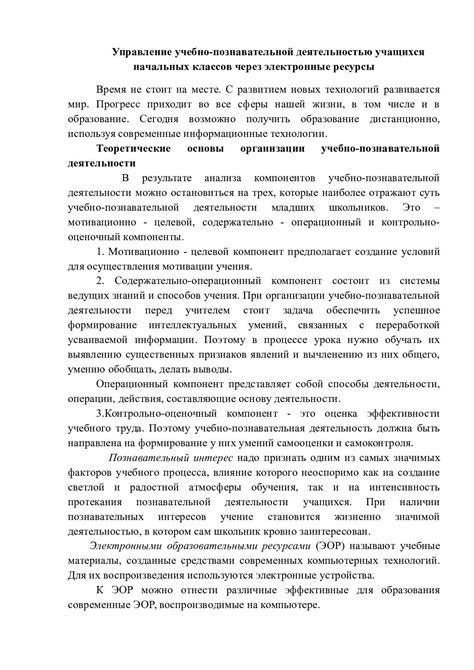 Управление учебно-познавательной деятельностью учащихся начальных классов через электронные ресурсы

Время не стоит на месте. С развитием новых технологий развивается мир. Прогресс приходит во все сферы нашей жизни, в том числе и в образование. Сегодня возможно получить образование дистанционно, используя современные информационные технологии.

Теоретические основы организации учебно-познавательной деятельности

В результате анализа компонентов учебно-познавательной деятельности можно остановиться на трех, которые наиболее отражают суть учебно-познавательной деятельности младших школьников. Это – мотивационно - целевой, содержательно - операционный и контрольно-оценочный компоненты.

1. Мотивационно - целевой компонент предполагает создание условий для осуществления мотивации учения.

2. Содержательно-операционный компонент состоит из системы ведущих знаний и способов учения. При организации учебно-познавательной деятельности перед учителем стоит задача обеспечить успешное формирование интеллектуальных умений, связанных с переработкой усваиваемой информации. Поэтому в процессе урока нужно обучать их выявлению существенных признаков явлений и вычленению из них общего, умению обобщать, делать выводы.

Операционный компонент представляет собой способы деятельности, операции, действия, составляющие основу деятельности.

3.Контрольно-оценочный компонент - это оценка эффективности учебного труда. Поэтому учебно-познавательная деятельность должна быть направлена на формирование у них умений самооценки и самоконтроля.

Познавательный интерес надо признать одним из самых значимых факторов учебного процесса, влияние которого неоспоримо как на создание светлой и радостной атмосферы обучения, так и на интенсивность протекания познавательной деятельности учащихся. При наличии познавательных интересов учение становится жизненно значимой деятельностью, в котором сам школьник кровно заинтересован.

Электронными образовательными ресурсами (ЭОР) называют учебные материалы, созданные средствами современных компьютерных технологий. Для их воспроизведения используются электронные устройства.

К ЭОР можно отнести различные эффективные для образования современные ЭОР, воспроизводимые на компьютере.